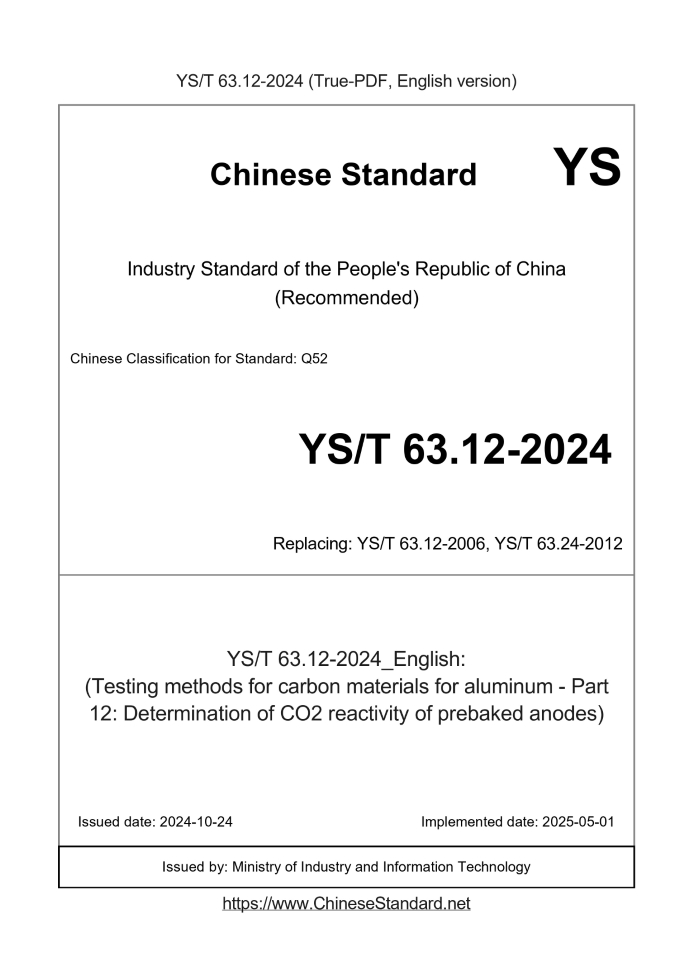 YS/T 63.12-2024 (True-PDF, English version)

Chinese Standard

YS

Industry Standard of the People's Republic of China (Recommended)

Chinese Classification for Standard: Q52

YS/T 63.12-2024

Replacing: YS/T 63.12-2006, YS/T 63.24-2012

YS/T 63.12-2024_English: (Testing methods for carbon materials for aluminum - Part 12: Determination of CO2 reactivity of prebaked anodes)

Issued date: 2024-10-24

Implemented date: 2025-05-01

Issued by: Ministry of Industry and Information Technology

https://www.ChineseStandard.net